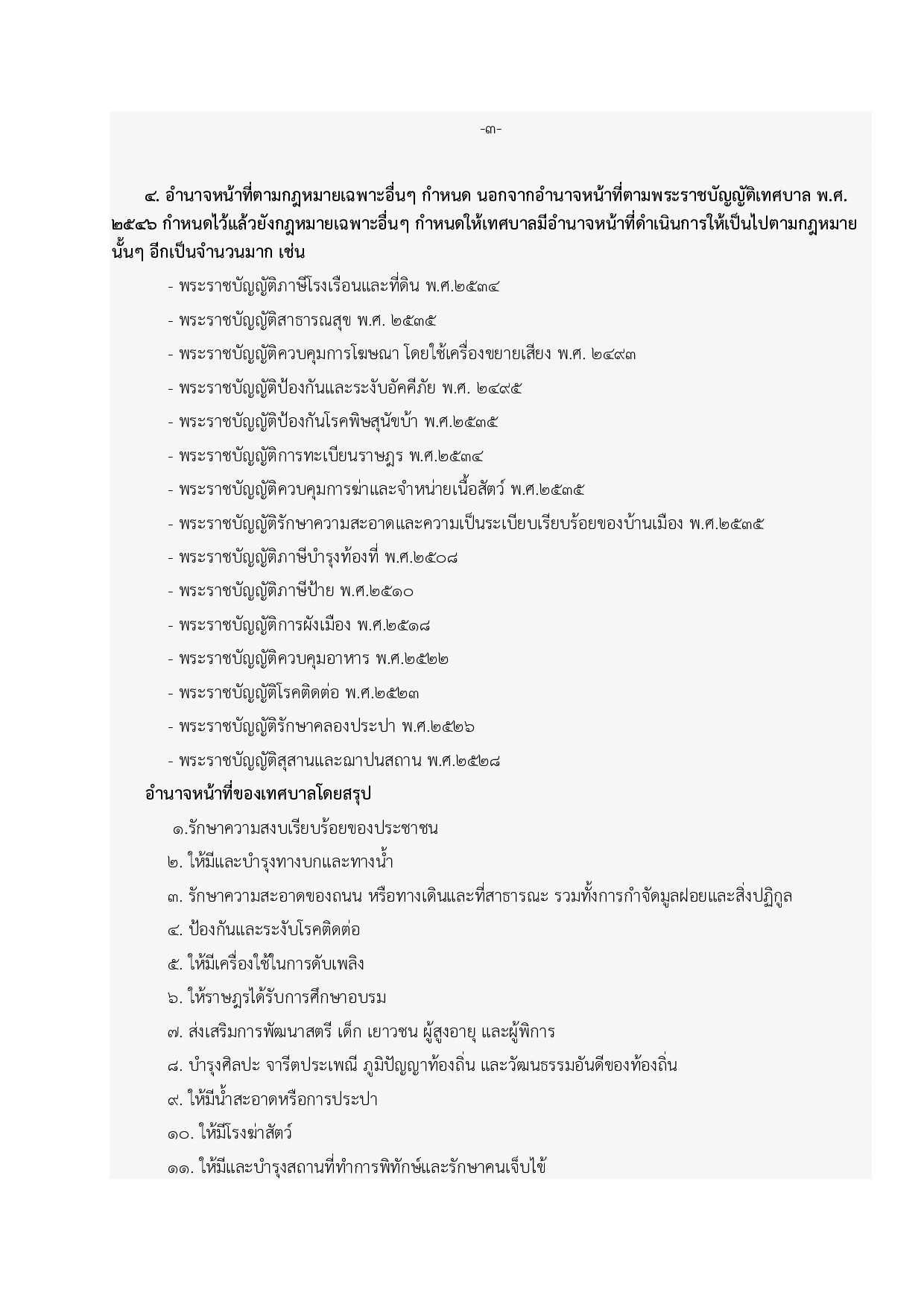 -๓-

๔. อำนาจหน้าที่ตามกฎหมายเฉพาะอื่นๆ กำหนด นอกจากอำนาจหน้าที่ตามพระราชบัญญัติเทศบาล พ.ศ. ๒๕๔๖ กำหนดไว้แล้วยังกฎหมายเฉพาะอื่นๆ กำหนดให้เทศบาลมีอำนาจหน้าที่ดำเนินการให้เป็นไปตามกฎหมายนั้นๆ อีกเป็นจำนวนมาก เช่น

- พระราชบัญญัติภาษีโรงเรือนและที่ดิน พ.ศ.๒๕๓๔
- พระราชบัญญัติสาธารณสุข พ.ศ. ๒๕๓๕
- พระราชบัญญัติควบคุมการโฆษณา โดยใช้เครื่องขยายเสียง พ.ศ. ๒๔๙๓
- พระราชบัญญัติป้องกันและระงับอัคคีภัย พ.ศ. ๒๔๙๕
- พระราชบัญญัติป้องกันโรคพิษสุนัขบ้า พ.ศ.๒๕๓๕
- พระราชบัญญัติการทะเบียนราษฎร พ.ศ.๒๕๓๔
- พระราชบัญญัติควบคุมการฆ่าและจำหน่ายเนื้อสัตว์ พ.ศ.๒๕๓๕
- พระราชบัญญัติรักษาความสะอาดและความเป็นระเบียบเรียบร้อยของบ้านเมือง พ.ศ.๒๕๓๕
- พระราชบัญญัติภาษีบำรุงท้องที่ พ.ศ.๒๕๐๘
- พระราชบัญญัติภาษีป้าย พ.ศ.๒๕๑๐
- พระราชบัญญัติการผังเมือง พ.ศ.๒๕๑๘
- พระราชบัญญัติควบคุมอาหาร พ.ศ.๒๕๒๒
- พระราชบัญญัติโรคติดต่อ พ.ศ.๒๕๒๓
- พระราชบัญญัติรักษาคลองประปา พ.ศ.๒๕๒๖
- พระราชบัญญัติสุสานและฌาปนสถาน พ.ศ.๒๕๒๘

อำนาจหน้าที่ของเทศบาลโดยสรุป

๑.รักษาความสงบเรียบร้อยของประชาชน
๒. ให้มีและบำรุงทางบกและทางน้ำ
๓. รักษาความสะอาดของถนน หรือทางเดินและที่สาธารณะ รวมทั้งการกำจัดมูลฝอยและสิ่งปฏิกูล
๔. ป้องกันและระงับโรคติดต่อ
๕. ให้มีเครื่องใช้ในการดับเพลิง
๖. ให้ราษฎรได้รับการศึกษาอบรม
๗. ส่งเสริมการพัฒนาสตรี เด็ก เยาวชน ผู้สูงอายุ และผู้พิการ
๘. บำรุงศิลปะ จารีตประเพณี ภูมิปัญญาท้องถิ่น และวัฒนธรรมอันดีของท้องถิ่น
๙. ให้มีน้ำสะอาดหรือการประปา
๑๐. ให้มีโรงฆ่าสัตว์
๑๑. ให้มีและบำรุงสถานที่ทำการพิทักษ์และรักษาคนเจ็บไข้